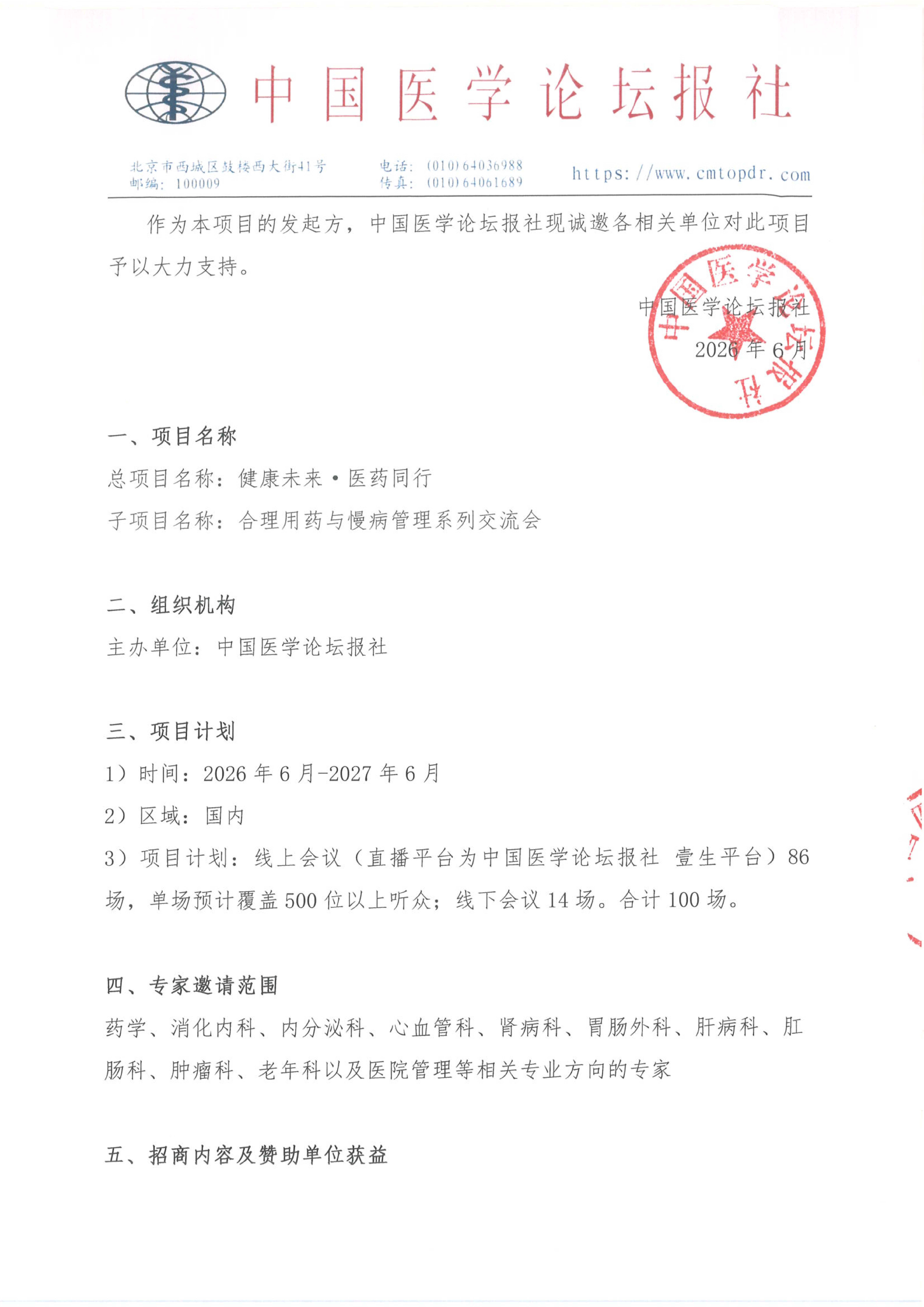 中国医学论坛报社

北京市西城区鼓楼西大街41号
邮编：100009

电话：(010)64036988
传真：(010)64061689

https://www.cmtopdr.com

作为本项目的发起方，中国医学论坛报社现诚邀各相关单位对此项目予以大力支持。

中国医学论坛报社

2026年6月

中国医学论坛报社

一、项目名称

总项目名称：健康未来·医药同行

子项目名称：合理用药与慢病管理系列交流会

二、组织机构

主办单位：中国医学论坛报社

三、项目计划

1）时间：2026年6月-2027年6月

2）区域：国内

3）项目计划：线上会议（直播平台为中国医学论坛报社 壹生平台）86场，单场预计覆盖500位以上听众；线下会议14场。合计100场。

四、专家邀请范围

药学、消化内科、内分泌科、心血管科、肾病科、胃肠外科、肝病科、肛肠科、肿瘤科、老年科以及医院管理等相关专业方向的专家

五、招商内容及赞助单位获益